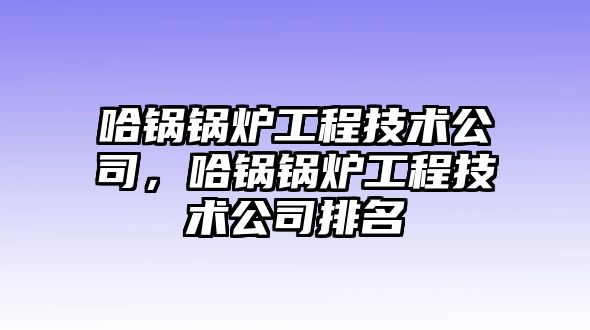 哈锅锅炉工程技术公司，哈锅锅炉工程技术公司排名